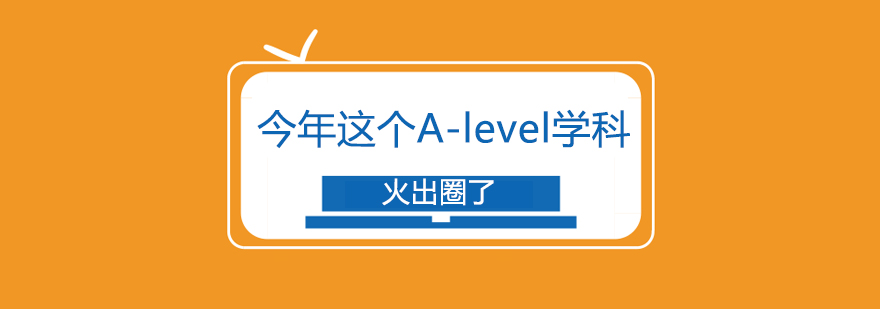 今年这个A-level学科

火出圈了